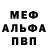 МЕФ
АЛЬФА
ПВП